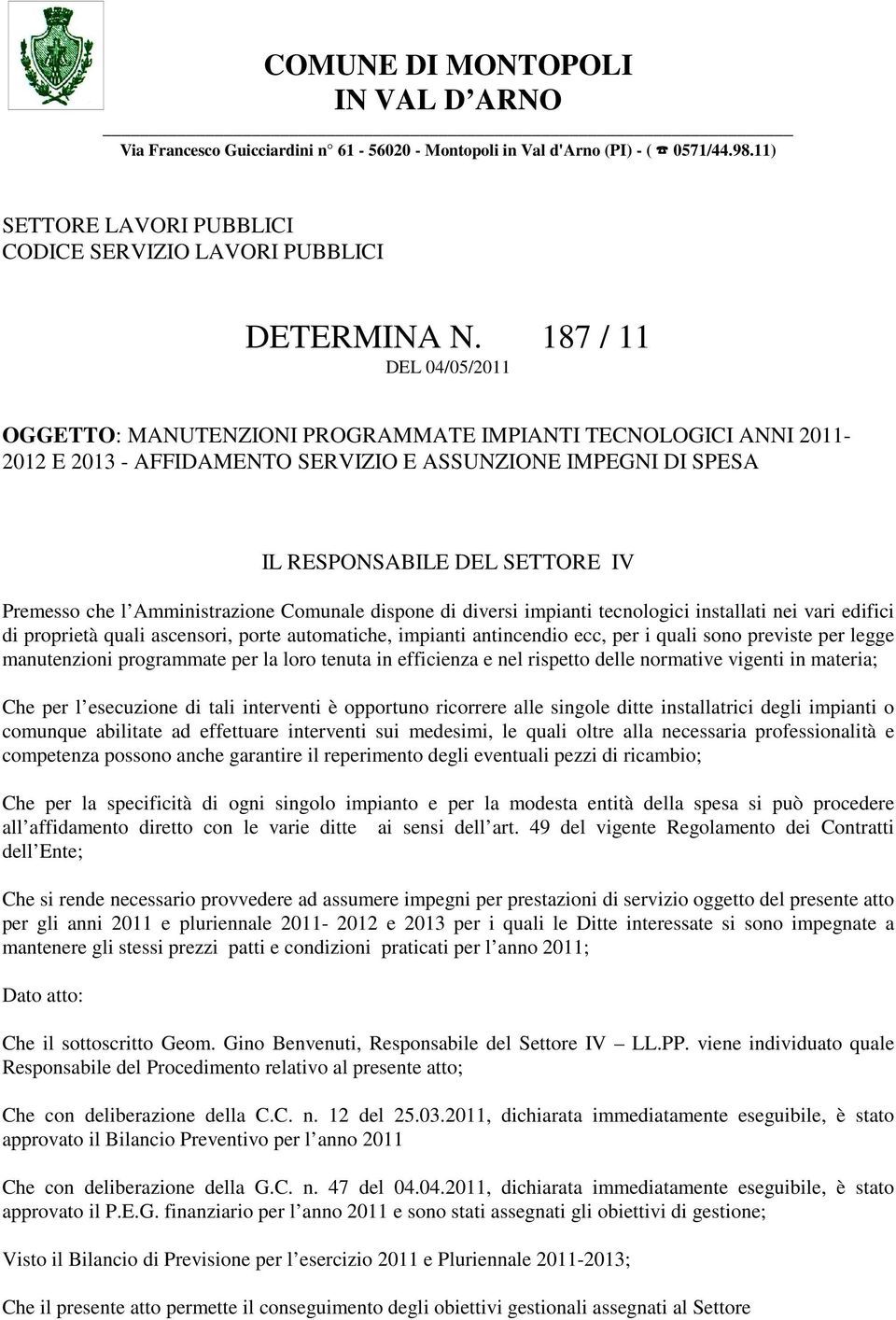 COMUNE DI MONTOPOLI
IN VAL D ARNO

Via Francesco Guicciardini n° 61 - 56020 - Montopoli in Val d'Arno (PI) - ( ☎ 0571/44.98.11)

SETTORE LAVORI PUBBLICI
CODICE SERVIZIO LAVORI PUBBLICI

DETERMINA N. 187 / 11
DEL 04/05/2011

OGGETTO: MANUTENZIONI PROGRAMMATE IMPIANTI TECNOLOGICI ANNI 2011-2012 E 2013 - AFFIDAMENTO SERVIZIO E ASSUNZIONE IMPEGNI DI SPESA

IL RESPONSABILE DEL SETTORE IV

Premesso che l Amministrazione Comunale dispone di diversi impianti tecnologici installati nei vari edifici di proprietà quali ascensori, porte automatiche, impianti antincendio ecc, per i quali sono previste per legge manutenzioni programmate per la loro tenuta in efficienza e nel rispetto delle normative vigenti in materia;

Che per l esecuzione di tali interventi è opportuno ricorrere alle singole ditte installatrici degli impianti o comunque abilitate ad effettuare interventi sui medesimi, le quali oltre alla necessaria professionalità e competenza possono anche garantire il reperimento degli eventuali pezzi di ricambio;

Che per la specificità di ogni singolo impianto e per la modesta entità della spesa si può procedere all affidamento diretto con le varie ditte ai sensi dell art. 49 del vigente Regolamento dei Contratti dell Ente;

Che si rende necessario provvedere ad assumere impegni per prestazioni di servizio oggetto del presente atto per gli anni 2011 e pluriennale 2011- 2012 e 2013 per i quali le Ditte interessate si sono impegnate a mantenere gli stessi prezzi patti e condizioni praticati per l anno 2011;

Dato atto:

Che il sottoscritto Geom. Gino Benvenuti, Responsabile del Settore IV – LL.PP. viene individuato quale Responsabile del Procedimento relativo al presente atto;

Che con deliberazione della C.C. n. 12 del 25.03.2011, dichiarata immediatamente eseguibile, è stato approvato il Bilancio Preventivo per l anno 2011

Che con deliberazione della G.C. n. 47 del 04.04.2011, dichiarata immediatamente eseguibile, è stato approvato il P.E.G. finanziario per l anno 2011 e sono stati assegnati gli obiettivi di gestione;

Visto il Bilancio di Previsione per l esercizio 2011 e Pluriennale 2011-2013;

Che il presente atto permette il conseguimento degli obiettivi gestionali assegnati al Settore